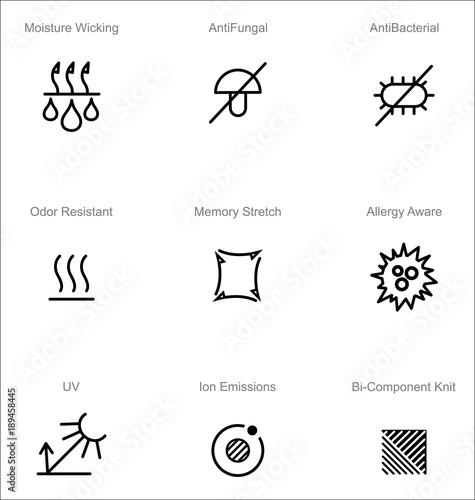 Moisture Wicking

AntiFungal

AntiBacterial

Odor Resistant

Memory Stretch

Allergy Aware

UV

Ion Emissions

Bi-Component Knit

Adobe Stock | #189458445

Adobe Stock